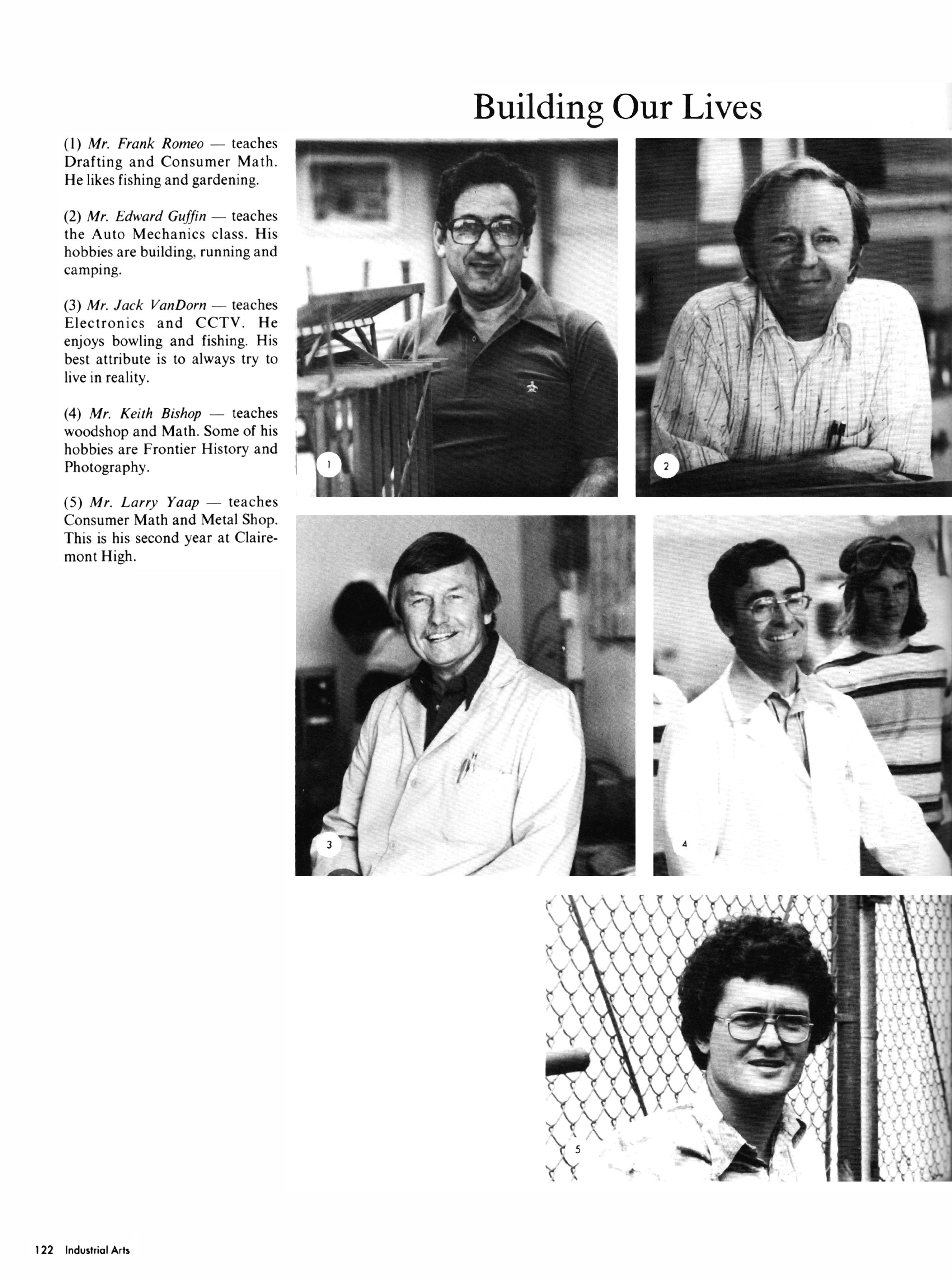 Building Our Lives

(1) Mr. Frank Romeo — teaches Drafting and Consumer Math. He likes fishing and gardening.

(2) Mr. Edward Guffin — teaches the Auto Mechanics class. His hobbies are building, running and camping.

(3) Mr. Jack VanDorn — teaches Electronics and CCTV. He enjoys bowling and fishing. His best attribute is to always try to live in reality.

(4) Mr. Keith Bishop — teaches woodshop and Math. Some of his hobbies are Frontier History and Photography.

(5) Mr. Larry Yaap — teaches Consumer Math and Metal Shop. This is his second year at Clairemont High.

1

2

3

4

5

122 Industrial Arts